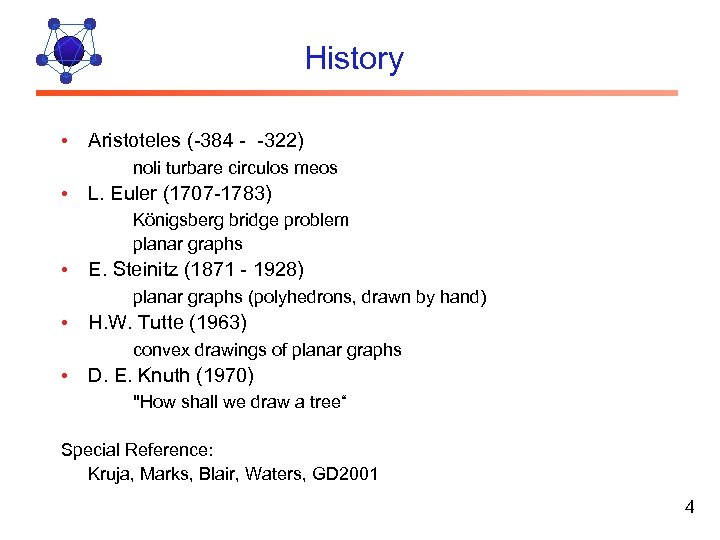 History

• Aristoteles (-384 - -322)
noli turbare circulos meos
• L. Euler (1707-1783)
Königsberg bridge problem
planar graphs
• E. Steinitz (1871 - 1928)
planar graphs (polyhedrons, drawn by hand)
• H.W. Tutte (1963)
convex drawings of planar graphs
• D. E. Knuth (1970)
"How shall we draw a tree“

Special Reference:
Kruja, Marks, Blair, Waters, GD2001

4